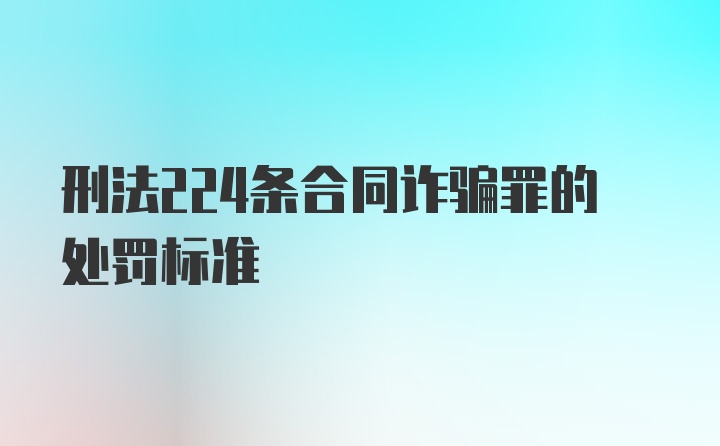 刑法224条合同诈骗罪的处罚标准